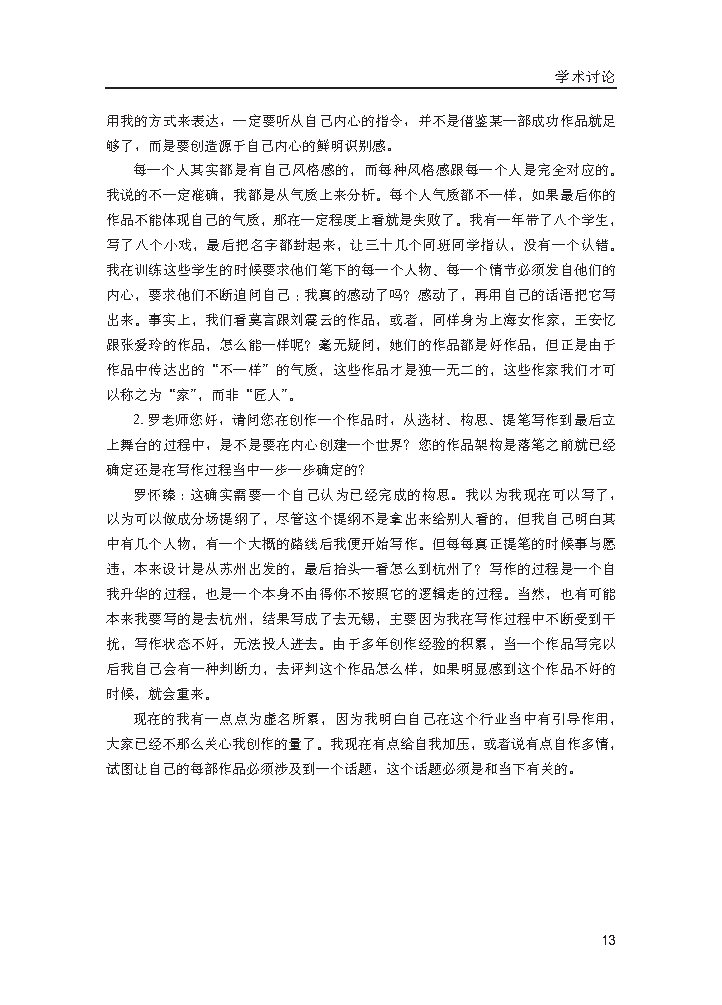 学术讨论

用我的方式来表达，一定要听从自己内心的指令，并不是借鉴某一部成功作品就足够了，而是要创造源于自己内心的鲜明识别感。

每一个人其实都是有自己风格感的，而每种风格感跟每一个人是完全对应的。我说的不一定准确，我都是从气质上来分析。每个人气质都不一样，如果最后你的作品不能体现自己的气质，那在一定程度上看就是失败了。我有一年带了八个学生，写了八个小戏，最后把名字都封起来，让三十几个同班同学指认，没有一个认错。我在训练这些学生的时候要求他们笔下的每一个人物、每一个情节必须发自他们的内心，要求他们不断追问自己：我真的感动了吗？感动了，再用自己的话语把它写出来。事实上，我们看莫言跟刘震云的作品，或者，同样身为上海女作家，王安忆跟张爱玲的作品，怎么能一样呢？毫无疑问，她们的作品都是好作品，但正是由于作品中传达出的"不一样"的气质，这些作品才是独一无二的，这些作家我们才可以称之为"家"，而非"匠人"。

2. 罗老师您好，请问您在创作一个作品时，从选材、构思、提笔写作到最后立上舞台的过程中，是不是要在内心创建一个世界？您的作品架构是落笔之前就已经确定还是在写作过程当中一步一步确定的？

罗怀臻：这确实需要一个自己认为已经完成的构思。我以为我现在可以写了，以为可以做成分场提纲了，尽管这个提纲不是拿出来给别人看的，但我自己明白其中有几个人物，有一个大概的路线后我便开始写作。但每每真正提笔的时候事与愿违，本来设计是从苏州出发的，最后抬头一看怎么到杭州了？写作的过程是一个自我升华的过程，也是一个本身不由得你不按照它的逻辑走的过程。当然，也有可能本来我要写的是去杭州，结果写成了去无锡，主要因为我在写作过程中不断受到干扰，写作状态不好，无法投入进去。由于多年创作经验的积累，当一个作品写完以后我自己会有一种判断力，去评判这个作品怎么样，如果明显感到这个作品不好的时候，就会重来。

现在的我有一点点为虚名所累，因为我明白自己在这个行业当中有引导作用，大家已经不那么关心我创作的量了。我现在有点给自我加压，或者说有点自作多情，试图让自己的每部作品必须涉及到一个话题，这个话题必须是和当下有关的。

13